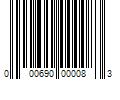 0 00690 00008 3